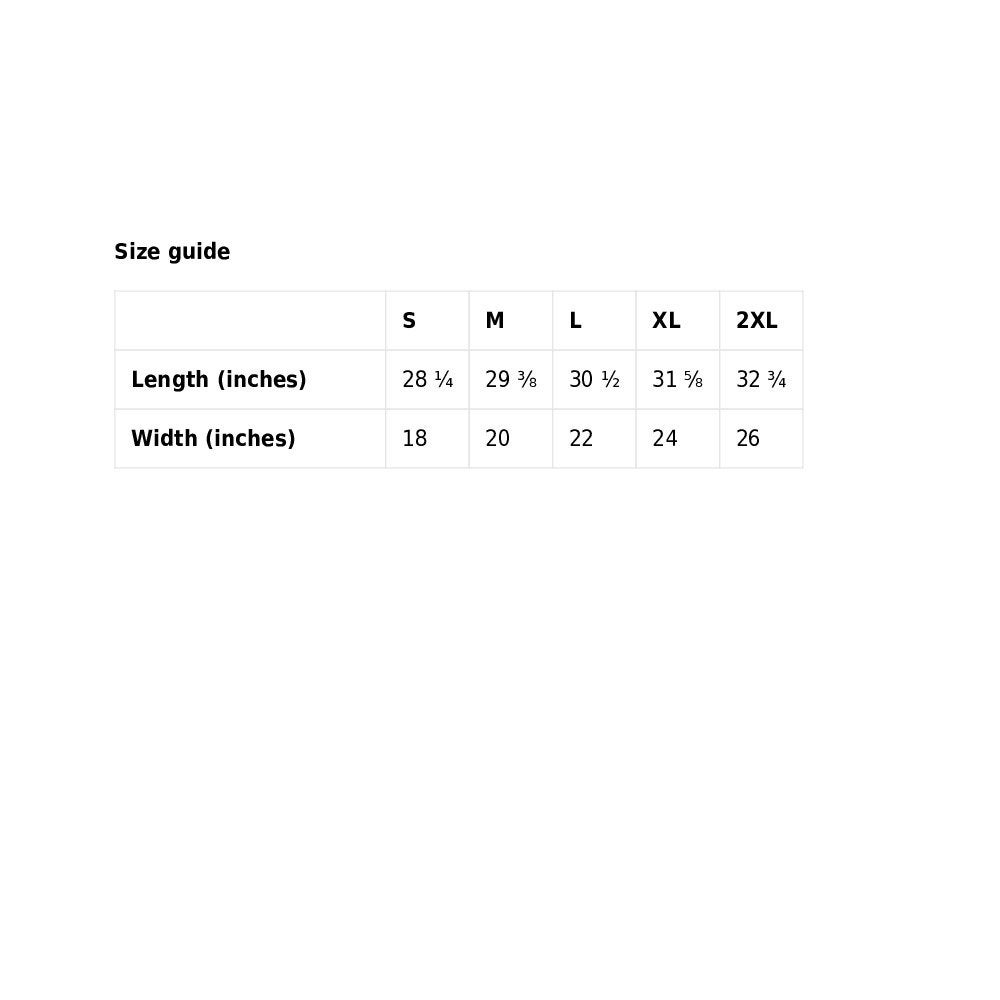 Size guide

| | S | M | L | XL | 2XL |
|---|---|---|---|---|---|
| Length (inches) | 28 ¼ | 29 ⅜ | 30 ½ | 31 ⅝ | 32 ¾ |
| Width (inches) | 18 | 20 | 22 | 24 | 26 |